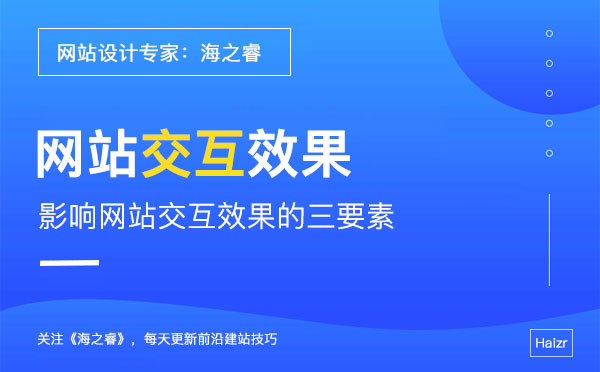 网站设计专家：海之睿

网站交互效果

影响网站交互效果的三要素

关注《海之睿》，每天更新前沿建站技巧

Haizr